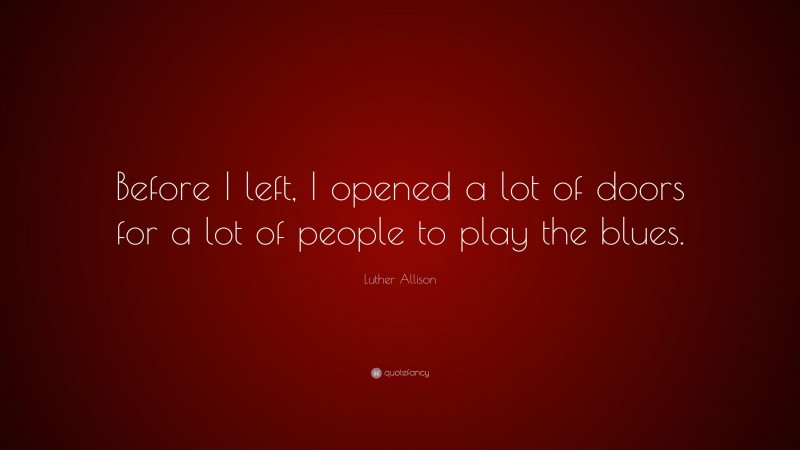 Before I left, I opened a lot of doors for a lot of people to play the blues.

Luther Allison

quotefancy